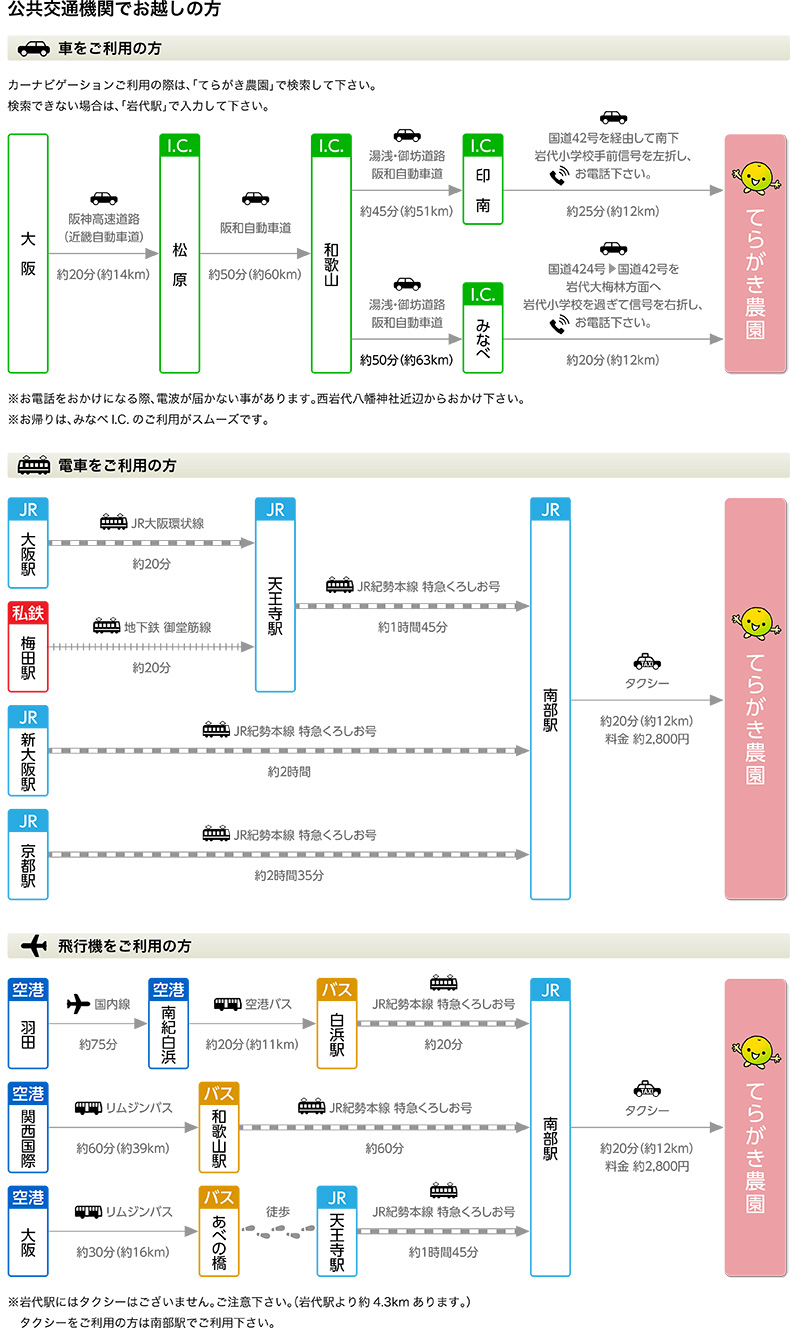 公共交通機関でお越しの方

車をご利用の方

カーナビゲーションご利用の際は、「てらがき農園」で検索して下さい。
検索できない場合は、「岩代駅」で入力して下さい。

大阪

阪神高速道路
(近畿自動車道)
約20分(約14km)

I.C.
松原

阪和自動車道
約50分(約60km)

I.C.
和歌山

湯浅・御坊道路
阪和自動車道
約45分(約51km)

I.C.
印南

国道42号を経由して南下
岩代小学校手前信号を左折し、
お電話下さい。
約25分(約12km)

湯浅・御坊道路
阪和自動車道
約50分(約63km)

I.C.
みなべ

国道424号▶国道42号を
岩代大梅林方面へ
岩代小学校を過ぎて信号を右折し、
お電話下さい。
約20分(約12km)

てらがき農園

※お電話をおかけになる際、電波が届かない事があります。西岩代八幡神社近辺からおかけ下さい。
※お帰りは、みなべ I.C. のご利用がスムーズです。

電車をご利用の方

JR
大阪駅

JR大阪環状線
約20分

私鉄
梅田駅

地下鉄 御堂筋線
約20分

JR
天王寺駅

JR紀勢本線 特急くろしお号
約1時間45分

JR
新大阪駅

JR紀勢本線 特急くろしお号
約2時間

JR
京都駅

JR紀勢本線 特急くろしお号
約2時間35分

JR
南部駅

タクシー
約20分(約12km)
料金 約2,800円

てらがき農園

飛行機をご利用の方

空港
羽田

国内線
約75分

空港
南紀白浜

空港バス
約20分(約11km)

バス
白浜駅

JR紀勢本線 特急くろしお号
約20分

空港
関西国際

リムジンバス
約60分(約39km)

バス
和歌山駅

JR紀勢本線 特急くろしお号
約60分

空港
大阪

リムジンバス
約30分(約16km)

バス
あべの橋

徒歩

JR
天王寺駅

JR紀勢本線 特急くろしお号
約1時間45分

JR
南部駅

タクシー
約20分(約12km)
料金 約2,800円

てらがき農園

※岩代駅にはタクシーはございません。ご注意下さい。(岩代駅より約 4.3km あります。)
タクシーをご利用の方は南部駅でご利用下さい。